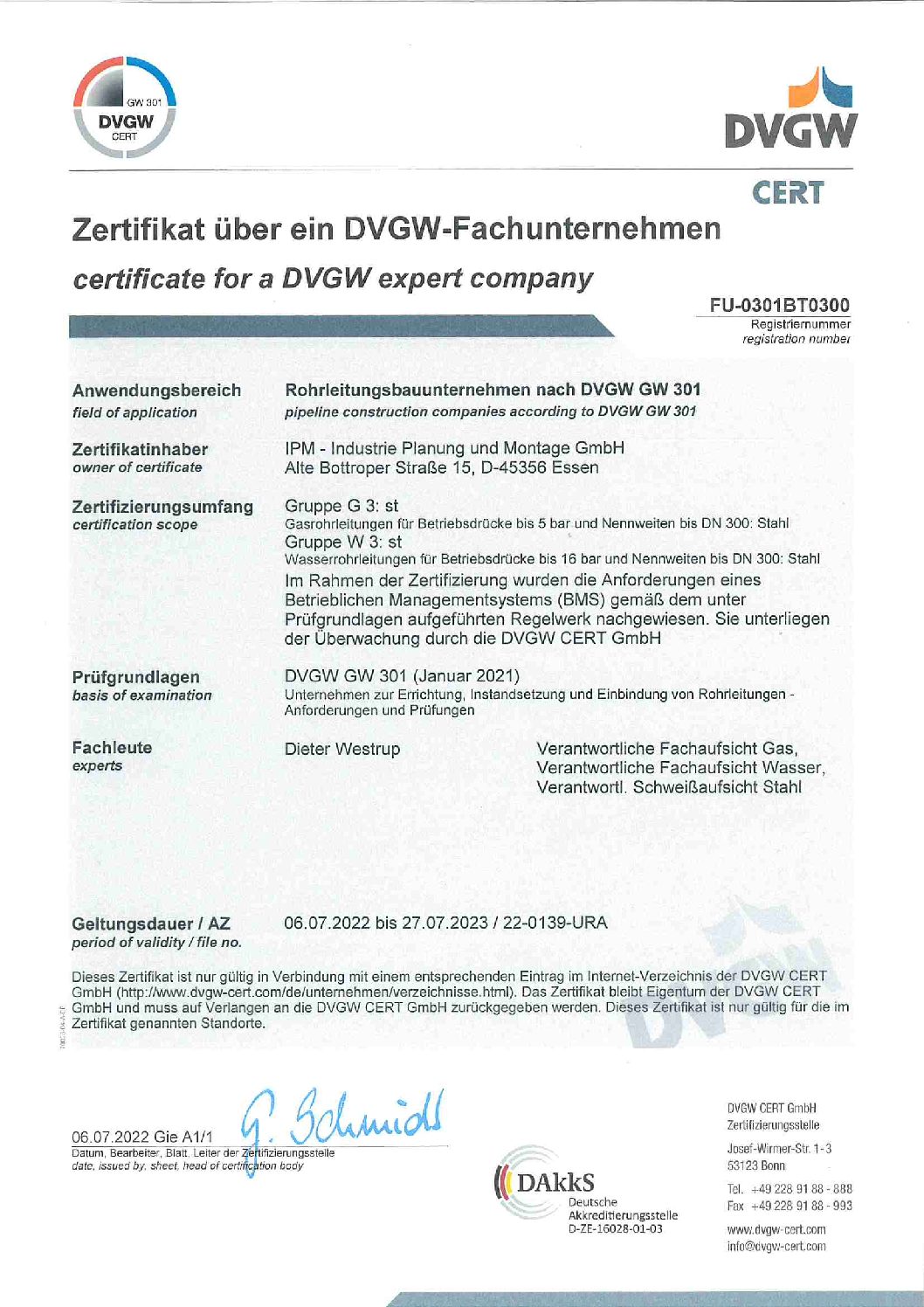 GW 301
DVGW
CERT

DVGW
CERT

Zertifikat über ein DVGW-Fachunternehmen

certificate for a DVGW expert company

FU-0301BT0300
Registriernummer
registration number

Anwendungsbereich
field of application

Rohrleitungsbauunternehmen nach DVGW GW 301
pipeline construction companies according to DVGW GW 301

Zertifikatinhaber
owner of certificate

IPM - Industrie Planung und Montage GmbH
Alte Bottroper Straße 15, D-45356 Essen

Zertifizierungsumfang
certification scope

Gruppe G 3: st
Gasrohrleitungen für Betriebsdrücke bis 5 bar und Nennweiten bis DN 300: Stahl
Gruppe W 3: st
Wasserrohrleitungen für Betriebsdrücke bis 16 bar und Nennweiten bis DN 300: Stahl
Im Rahmen der Zertifizierung wurden die Anforderungen eines Betrieblichen Managementsystems (BMS) gemäß dem unter Prüfgrundlagen aufgeführten Regelwerk nachgewiesen. Sie unterliegen der Überwachung durch die DVGW CERT GmbH

Prüfgrundlagen
basis of examination

DVGW GW 301 (Januar 2021)
Unternehmen zur Errichtung, Instandsetzung und Einbindung von Rohrleitungen - Anforderungen und Prüfungen

Fachleute
experts

Dieter Westrup

Verantwortliche Fachaufsicht Gas,
Verantwortliche Fachaufsicht Wasser,
Verantwortl. Schweißaufsicht Stahl

Geltungsdauer / AZ
period of validity / file no.

06.07.2022 bis 27.07.2023 / 22-0139-URA

Dieses Zertifikat ist nur gültig in Verbindung mit einem entsprechenden Eintrag im Internet-Verzeichnis der DVGW CERT GmbH (http://www.dvgw-cert.com/de/unternehmen/verzeichnisse.html). Das Zertifikat bleibt Eigentum der DVGW CERT GmbH und muss auf Verlangen an die DVGW CERT GmbH zurückgegeben werden. Dieses Zertifikat ist nur gültig für die im Zertifikat genannten Standorte.

06.07.2022 Gie A1/1
G. Schmidt
Datum, Bearbeiter, Blatt, Leiter der Zertifizierungsstelle
date, issued by, sheet, head of certification body

DAkkS
Deutsche
Akkreditierungsstelle
D-ZE-16028-01-03

DVGW CERT GmbH
Zertifizierungsstelle
Josef-Wirmer-Str. 1-3
53123 Bonn
Tel. +49 228 91 88 - 888
Fax +49 228 91 88 - 993
www.dvgw-cert.com
info@dvgw-cert.com